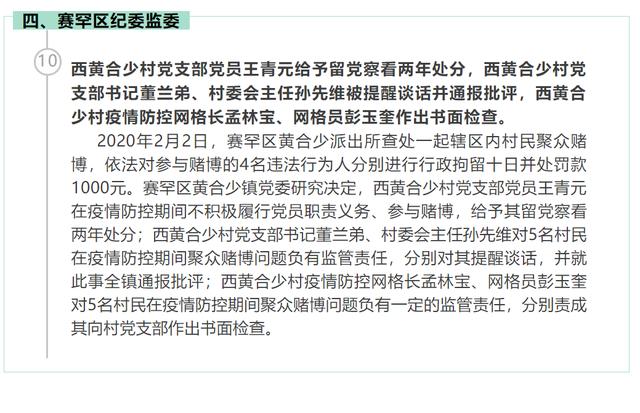 四、赛罕区纪委监委

10

西黄合少村党支部党员王青元给予留党察看两年处分，西黄合少村党支部书记董兰弟、村委会主任孙先维被提醒谈话并通报批评，西黄合少村疫情防控网格长孟林宝、网格员彭玉奎作出书面检查。

2020年2月2日，赛罕区黄合少派出所查处一起辖区内村民聚众赌博，依法对参与赌博的4名违法行为人分别进行行政拘留十日并处罚款1000元。赛罕区黄合少镇党委研究决定，西黄合少村党支部党员王青元在疫情防控期间不积极履行党员职责义务、参与赌博，给予其留党察看两年处分；西黄合少村党支部书记董兰弟、村委会主任孙先维对5名村民在疫情防控期间聚众赌博问题负有监管责任，分别对其提醒谈话，并就此事全镇通报批评；西黄合少村疫情防控网格长孟林宝、网格员彭玉奎对5名村民在疫情防控期间聚众赌博问题负有一定的监管责任，分别责成其向村党支部作出书面检查。